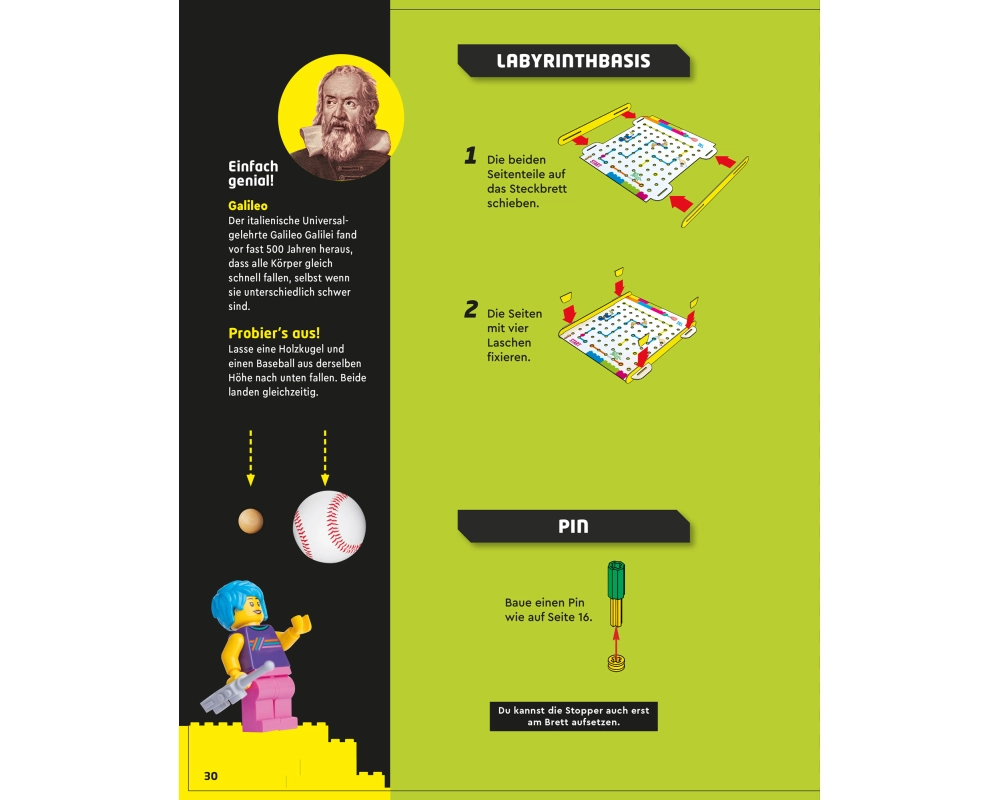 Einfach genial!

Galileo
Der italienische Universalgelehrte Galileo Galilei fand vor fast 500 Jahren heraus, dass alle Körper gleich schnell fallen, selbst wenn sie unterschiedlich schwer sind.

Probier's aus!
Lasse eine Holzkugel und einen Baseball aus derselben Höhe nach unten fallen. Beide landen gleichzeitig.

30

LABYRINTHBASIS

1 Die beiden Seitenteile auf das Steckbrett schieben.

2 Die Seiten mit vier Laschen fixieren.

PIN

Baue einen Pin wie auf Seite 16.

Du kannst die Stopper auch erst am Brett aufsetzen.